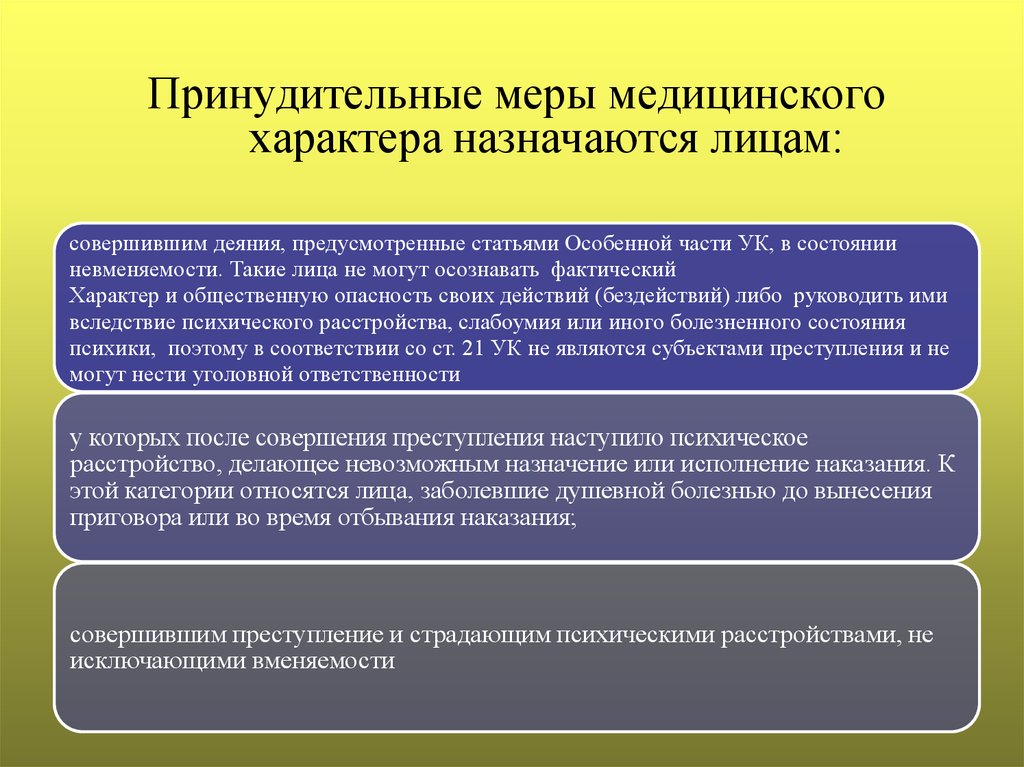 Принудительные меры медицинского характера назначаются лицам:

совершившим деяния, предусмотренные статьями Особенной части УК, в состоянии невменяемости. Такие лица не могут осознавать фактический
Характер и общественную опасность своих действий (бездействий) либо руководить ими вследствие психического расстройства, слабоумия или иного болезненного состояния психики, поэтому в соответствии со ст. 21 УК не являются субъектами преступления и не могут нести уголовной ответственности

у которых после совершения преступления наступило психическое расстройство, делающее невозможным назначение или исполнение наказания. К этой категории относятся лица, заболевшие душевной болезнью до вынесения приговора или во время отбывания наказания;

совершившим преступление и страдающим психическими расстройствами, не исключающими вменяемости